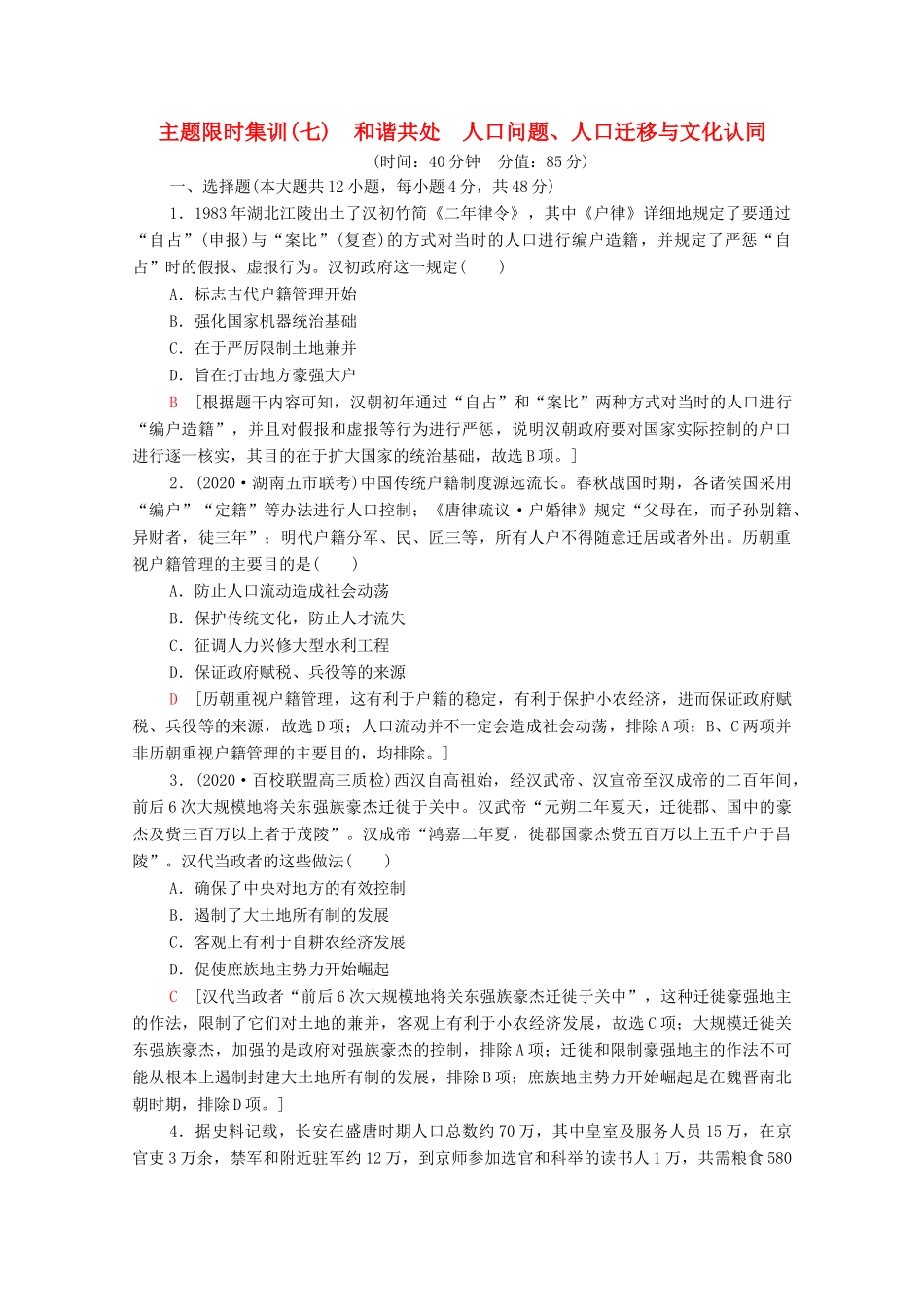 主题限时集训(七)　和谐共处　人口问题、人口迁移与文化认同

(时间：40分钟　分值：85分)

一、选择题(本大题共12小题，每小题4分，共48分)

1．1983年湖北江陵出土了汉初竹简《二年律令》，其中《户律》详细地规定了要通过“自占”(申报)与“案比”(复查)的方式对当时的人口进行编户造籍，并规定了严惩“自占”时的假报、虚报行为。汉初政府这一规定(　　)

A．标志古代户籍管理开始

B．强化国家机器统治基础

C．在于严厉限制土地兼并

D．旨在打击地方豪强大户

B　[根据题干内容可知，汉朝初年通过“自占”和“案比”两种方式对当时的人口进行“编户造籍”，并且对假报和虚报等行为进行严惩，说明汉朝政府要对国家实际控制的户口进行逐一核实，其目的在于扩大国家的统治基础，故选B项。]

2．(2020·湖南五市联考)中国传统户籍制度源远流长。春秋战国时期，各诸侯国采用“编户”“定籍”等办法进行人口控制；《唐律疏议·户婚律》规定“父母在，而子孙别籍、异财者，徒三年”；明代户籍分军、民、匠三等，所有人户不得随意迁居或者外出。历朝重视户籍管理的主要目的是(　　)

A．防止人口流动造成社会动荡

B．保护传统文化，防止人才流失

C．征调人力兴修大型水利工程

D．保证政府赋税、兵役等的来源

D　[历朝重视户籍管理，这有利于户籍的稳定，有利于保护小农经济，进而保证政府赋税、兵役等的来源，故选D项；人口流动并不一定会造成社会动荡，排除A项；B、C两项并非历朝重视户籍管理的主要目的，均排除。]

3．(2020·百校联盟高三质检)西汉自高祖始，经汉武帝、汉宣帝至汉成帝的二百年间，前后6次大规模地将关东强族豪杰迁徙于关中。汉武帝“元朔二年夏天，迁徙郡、国中的豪杰及赀三百万以上者于茂陵”。汉成帝“鸿嘉二年夏，徙郡国豪杰赀五百万以上五千户于昌陵”。汉代当政者的这些做法(　　)

A．确保了中央对地方的有效控制

B．遏制了大土地所有制的发展

C．客观上有利于自耕农经济发展

D．促使庶族地主势力开始崛起

C　[汉代当政者“前后6次大规模地将关东强族豪杰迁徙于关中”，这种迁徙豪强地主的作法，限制了它们对土地的兼并，客观上有利于小农经济发展，故选C项；大规模迁徙关东强族豪杰，加强的是政府对强族豪杰的控制，排除A项；迁徙和限制豪强地主的作法不可能从根本上遏制封建大土地所有制的发展，排除B项；庶族地主势力开始崛起是在魏晋南北朝时期，排除D项。]

4．据史料记载，长安在盛唐时期人口总数约70万，其中皇室及服务人员15万，在京官吏3万余，禁军和附近驻军约12万，到京师参加选官和科举的读书人1万，共需粮食580